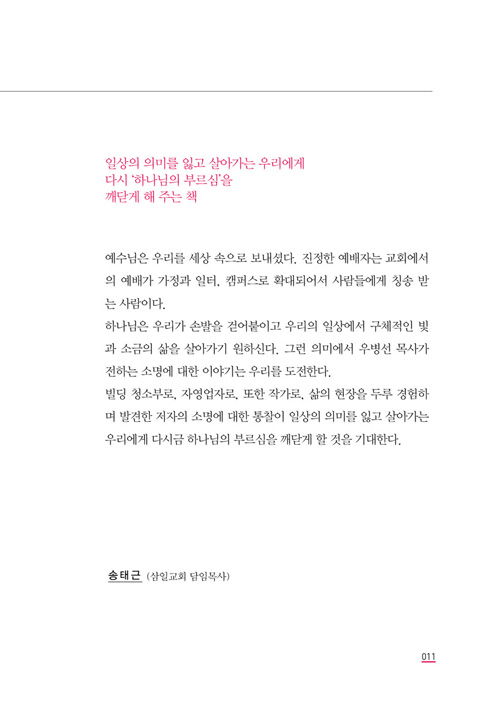 일상의 의미를 잃고 살아가는 우리에게
다시 '하나님의 부르심'을
깨닫게 해 주는 책

예수님은 우리를 세상 속으로 보내셨다. 진정한 예배자는 교회에서의 예배가 가정과 일터, 캠퍼스로 확대되어서 사람들에게 칭송 받는 사람이다.
하나님은 우리가 손발을 걷어붙이고 우리의 일상에서 구체적인 빛과 소금의 삶을 살아가기 원하신다. 그런 의미에서 우병선 목사가 전하는 소명에 대한 이야기는 우리를 도전한다.
빌딩 청소부로, 자영업자로, 또한 작가로, 삶의 현장을 두루 경험하며 발견한 저자의 소명에 대한 통찰이 일상의 의미를 잃고 살아가는 우리에게 다시금 하나님의 부르심을 깨닫게 할 것을 기대한다.

송태근 (삼일교회 담임목사)

011